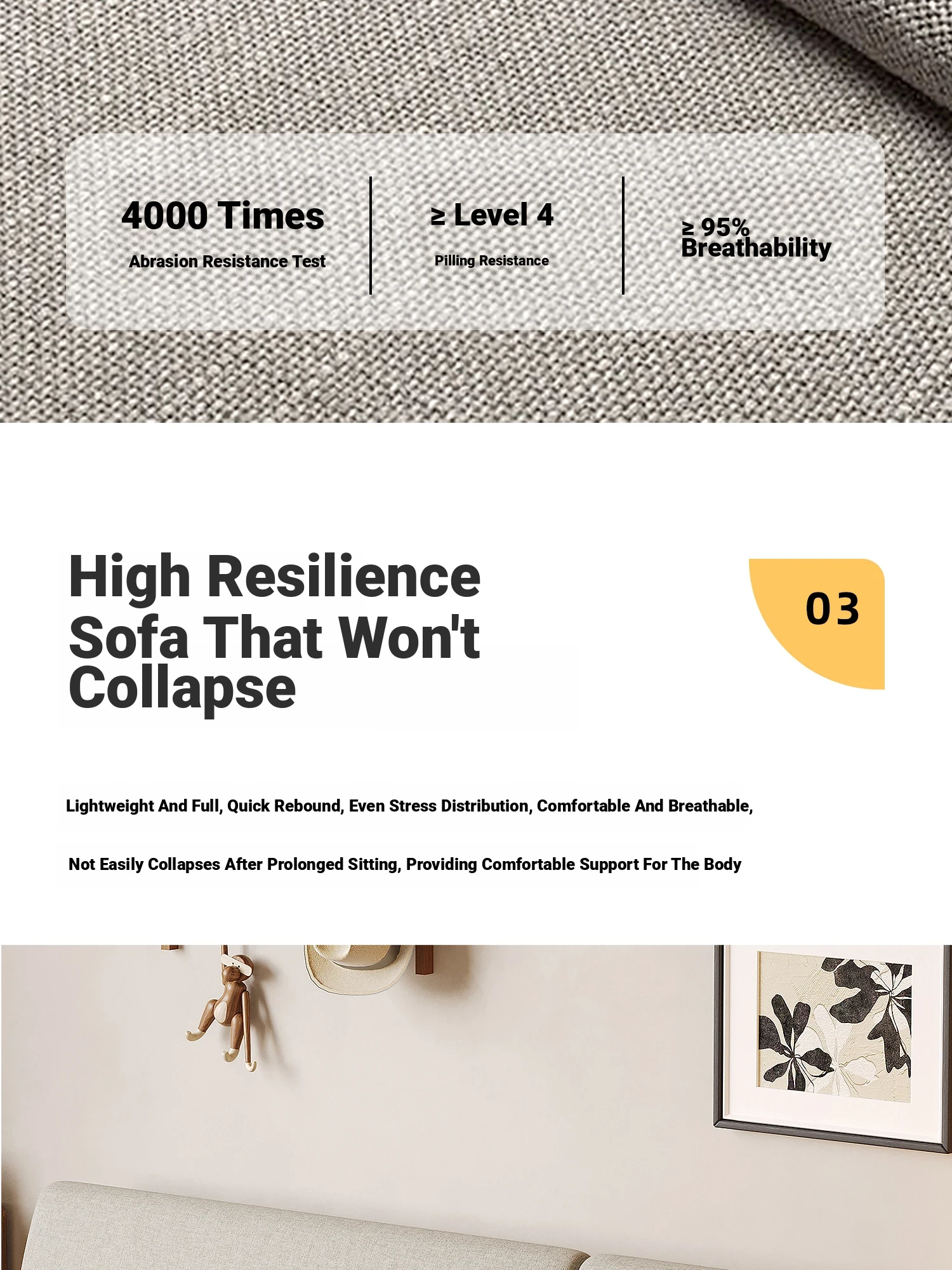 4000 Times

Abrasion Resistance Test

≥ Level 4

Pilling Resistance

≥ 95%
Breathability

High Resilience
Sofa That Won't
Collapse

03

Lightweight And Full, Quick Rebound, Even Stress Distribution, Comfortable And Breathable,

Not Easily Collapses After Prolonged Sitting, Providing Comfortable Support For The Body